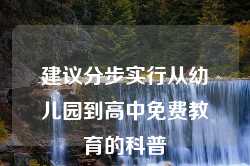 建议分步实行从幼儿园到高中免费教育的科普